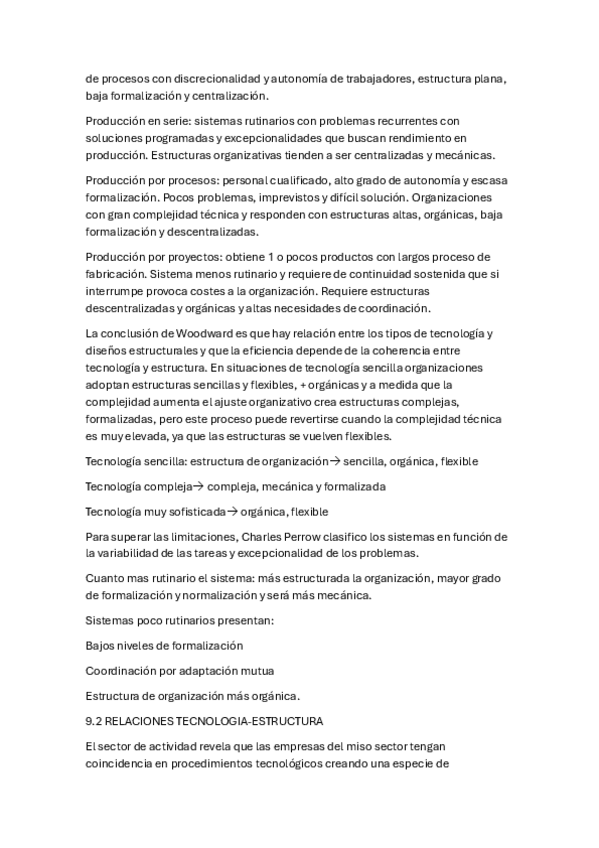 de procesos con discrecionalidad y autonomía de trabajadores, estructura plana, baja formalización y centralización.

Producción en serie: sistemas rutinarios con problemas recurrentes con soluciones programadas y excepcionalidades que buscan rendimiento en producción. Estructuras organizativas tienden a ser centralizadas y mecánicas.

Producción por procesos: personal cualificado, alto grado de autonomía y escasa formalización. Pocos problemas, imprevistos y difícil solución. Organizaciones con gran complejidad técnica y responden con estructuras altas, orgánicas, baja formalización y descentralizadas.

Producción por proyectos: obtiene 1 o pocos productos con largos proceso de fabricación. Sistema menos rutinario y requiere de continuidad sostenida que si interrumpe provoca costes a la organización. Requiere estructuras descentralizadas y orgánicas y altas necesidades de coordinación.

La conclusión de Woodward es que hay relación entre los tipos de tecnología y diseños estructurales y que la eficiencia depende de la coherencia entre tecnología y estructura. En situaciones de tecnología sencilla organizaciones adoptan estructuras sencillas y flexibles, + orgánicas y a medida que la complejidad aumenta el ajuste organizativo crea estructuras complejas, formalizadas, pero este proceso puede revertirse cuando la complejidad técnica es muy elevada, ya que las estructuras se vuelven flexibles.

Tecnología sencilla: estructura de organización→ sencilla, orgánica, flexible

Tecnología compleja→ compleja, mecánica y formalizada

Tecnología muy sofisticada→ orgánica, flexible

Para superar las limitaciones, Charles Perrow clasifico los sistemas en función de la variabilidad de las tareas y excepcionalidad de los problemas.

Cuanto mas rutinario el sistema: más estructurada la organización, mayor grado de formalización y normalización y será más mecánica.

Sistemas poco rutinarios presentan:

Bajos niveles de formalización

Coordinación por adaptación mutua

Estructura de organización más orgánica.

9.2 RELACIONES TECNOLOGIA-ESTRUCTURA

El sector de actividad revela que las empresas del miso sector tengan coincidencia en procedimientos tecnológicos creando una especie de